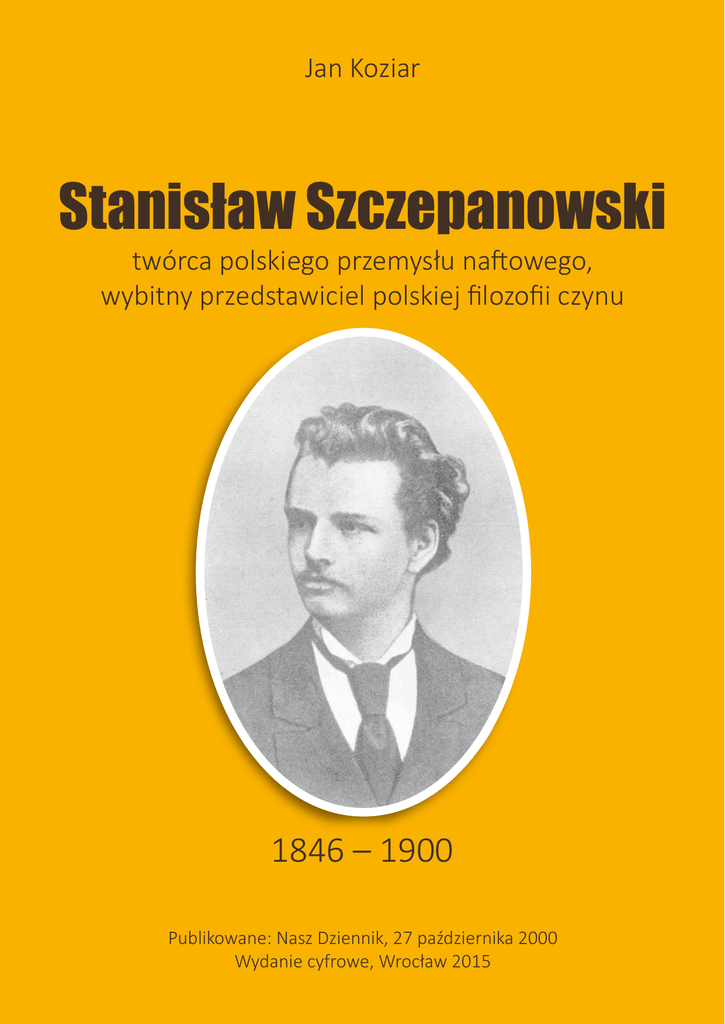 Jan Koziar

Stanisław Szczepanowski

twórca polskiego przemysłu naftowego,
wybitny przedstawiciel polskiej filozofii czynu

1846 – 1900

Publikowane: Nasz Dziennik, 27 października 2000
Wydanie cyfrowe, Wrocław 2015